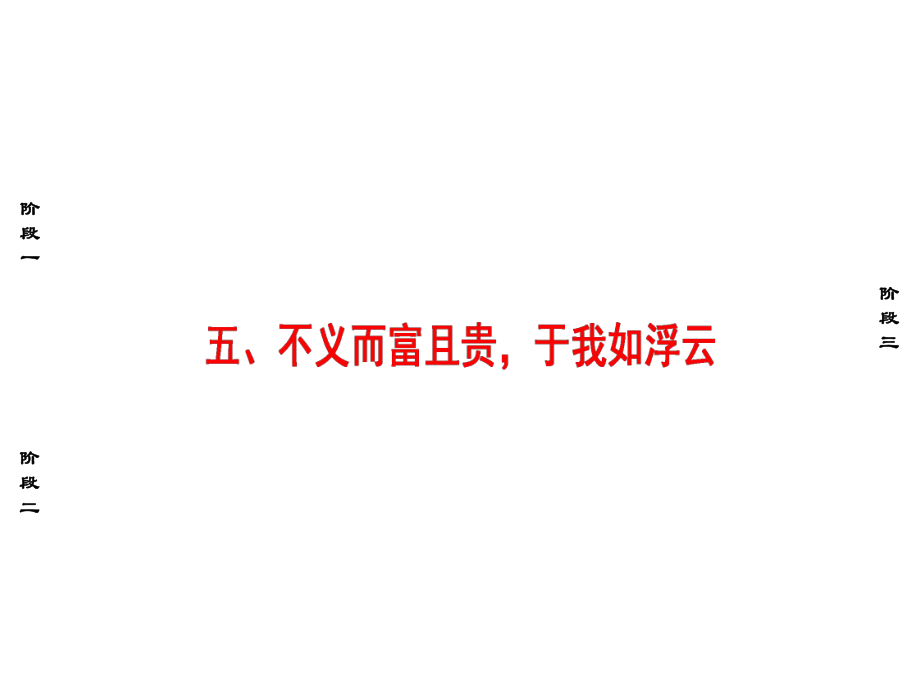 阶段一

五、不义而富且贵，于我如浮云

阶段三

阶段二